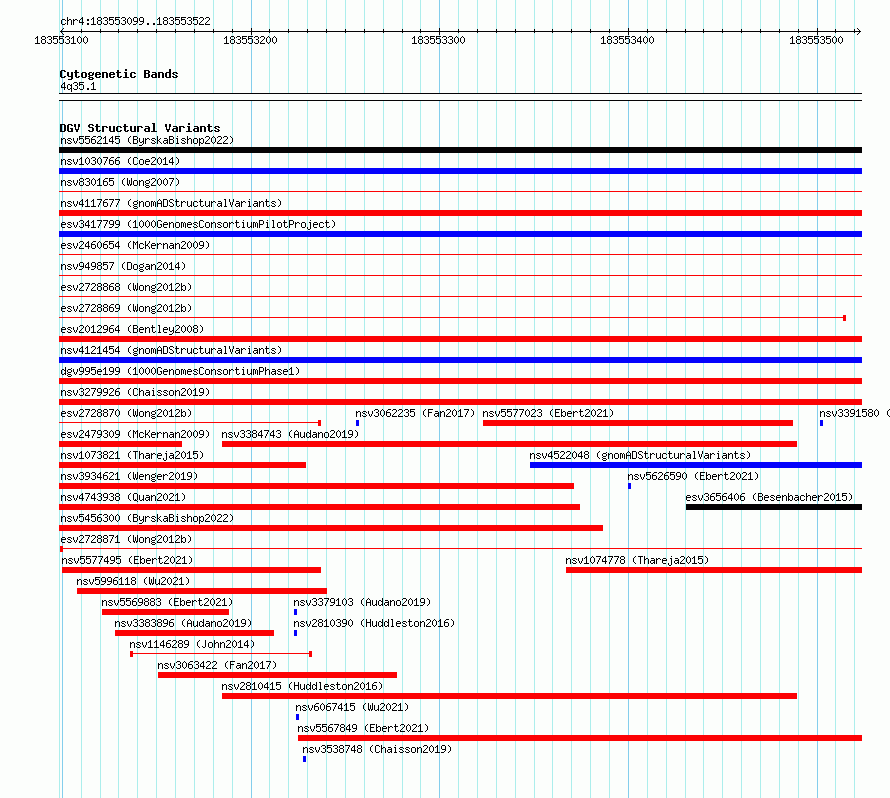 chr4:183553099..183553522

183553100 183553200 183553300 183553400 183553500

Cytogenetic Bands
4q35.1

DGV Structural Variants
nsv5562145 (ByrskaBishop2022)
nsv1030766 (Coe2014)
nsv830165 (Wong2007)
nsv4117677 (gnomADStructuralVariants)
esv3417799 (1000GenomesConsortiumPilotProject)
esv2460654 (McKernan2009)
nsv949857 (Dogan2014)
esv2728868 (Wong2012b)
esv2728869 (Wong2012b)
esv2012964 (Bentley2008)
nsv4121454 (gnomADStructuralVariants)
dgv995e199 (1000GenomesConsortiumPhase1)
nsv3279926 (Chaisson2019)
esv2728870 (Wong2012b) nsv3062235 (Fan2017) nsv5577023 (Ebert2021) nsv3391580 (
esv2479309 (McKernan2009) nsv3384743 (Audano2019)
nsv1073821 (Thareja2015) nsv4522048 (gnomADStructuralVariants)
nsv3934621 (Wenger2019) nsv5626590 (Ebert2021)
nsv4743938 (Quan2021) esv3656406 (Besenbacher2015)
nsv5456300 (ByrskaBishop2022)
esv2728871 (Wong2012b)
nsv5577495 (Ebert2021) nsv1074778 (Thareja2015)
nsv5996118 (Wu2021)
nsv5569883 (Ebert2021) nsv3379103 (Audano2019)
nsv3383896 (Audano2019) nsv2810390 (Huddleston2016)
nsv1146289 (John2014)
nsv3063422 (Fan2017)
nsv2810415 (Huddleston2016)
nsv6067415 (Wu2021)
nsv5567849 (Ebert2021)
nsv3538748 (Chaisson2019)